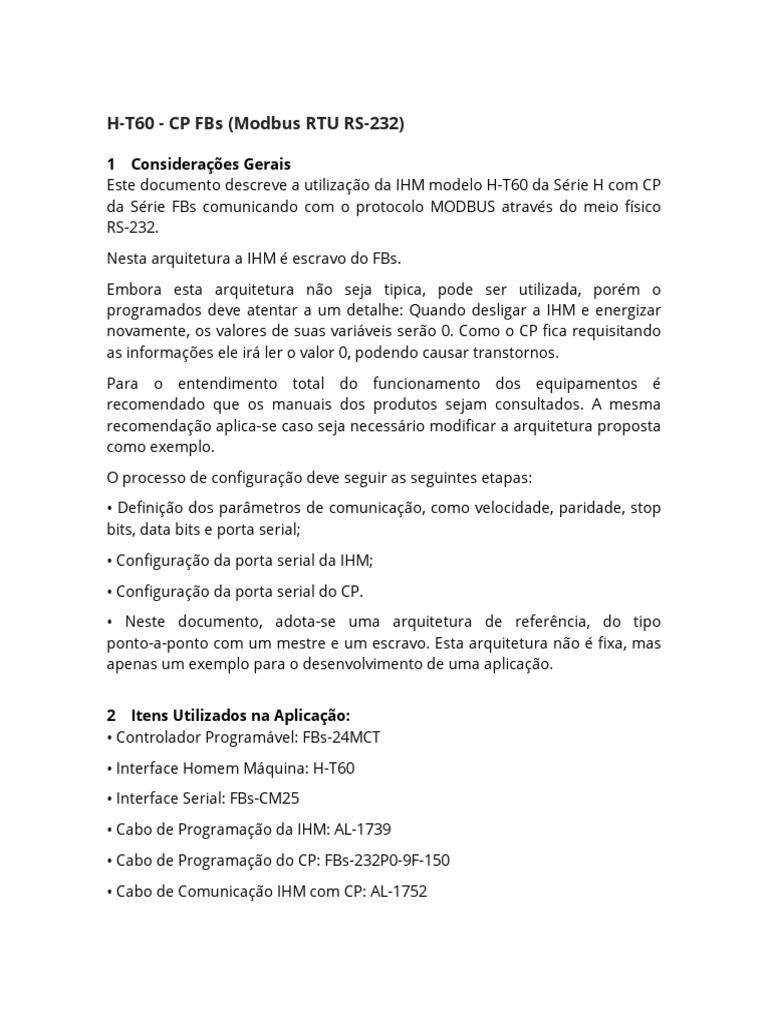 H-T60 - CP FBs (Modbus RTU RS-232)

1 Considerações Gerais
Este documento descreve a utilização da IHM modelo H-T60 da Série H com CP da Série FBs comunicando com o protocolo MODBUS através do meio físico RS-232.

Nesta arquitetura a IHM é escravo do FBs.

Embora esta arquitetura não seja tipica, pode ser utilizada, porém o programados deve atentar a um detalhe: Quando desligar a IHM e energizar novamente, os valores de suas variáveis serão 0. Como o CP fica requisitando as informações ele irá ler o valor 0, podendo causar transtornos.

Para o entendimento total do funcionamento dos equipamentos é recomendado que os manuais dos produtos sejam consultados. A mesma recomendação aplica-se caso seja necessário modificar a arquitetura proposta como exemplo.

O processo de configuração deve seguir as seguintes etapas:

• Definição dos parâmetros de comunicação, como velocidade, paridade, stop bits, data bits e porta serial;

• Configuração da porta serial da IHM;

• Configuração da porta serial do CP.

• Neste documento, adota-se uma arquitetura de referência, do tipo ponto-a-ponto com um mestre e um escravo. Esta arquitetura não é fixa, mas apenas um exemplo para o desenvolvimento de uma aplicação.

2 Itens Utilizados na Aplicação:
• Controlador Programável: FBs-24MCT

• Interface Homem Máquina: H-T60

• Interface Serial: FBs-CM25

• Cabo de Programação da IHM: AL-1739

• Cabo de Programação do CP: FBs-232P0-9F-150

• Cabo de Comunicação IHM com CP: AL-1752